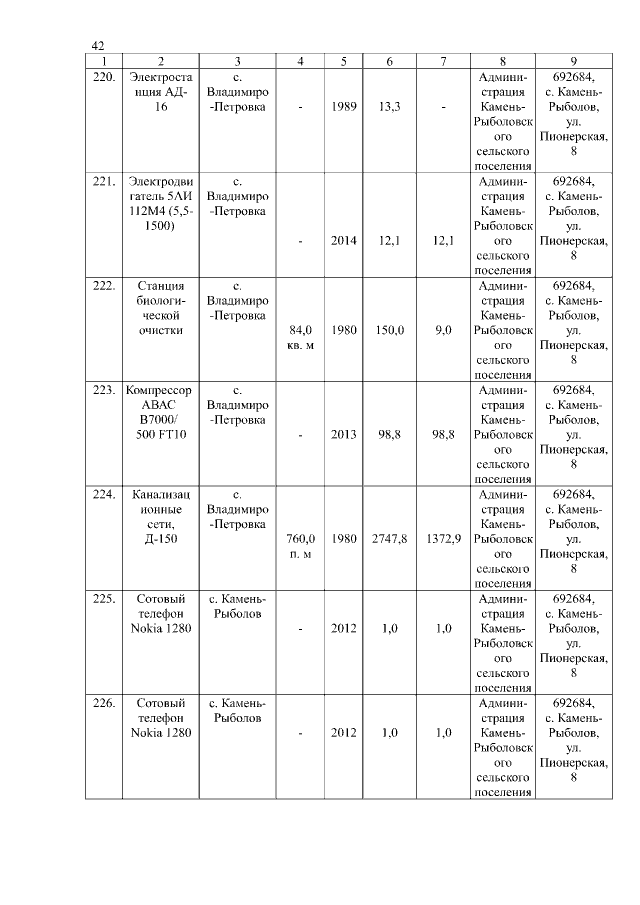 42

| 1 | 2 | 3 | 4 | 5 | 6 | 7 | 8 | 9 |
|---|---|---|---|---|---|---|---|---|
| 220. | Электростанция АД-16 | с. Владимиро-Петровка | - | 1989 | 13,3 | - | Администрация Камень-Рыболовского сельского поселения | 692684, с. Камень-Рыболов, ул. Пионерская, 8 |
| 221. | Электродвигатель 5АИ 112М4 (5,5-1500) | с. Владимиро-Петровка | - | 2014 | 12,1 | 12,1 | Администрация Камень-Рыболовского сельского поселения | 692684, с. Камень-Рыболов, ул. Пионерская, 8 |
| 222. | Станция биологической очистки | с. Владимиро-Петровка | 84,0 кв. м | 1980 | 150,0 | 9,0 | Администрация Камень-Рыболовского сельского поселения | 692684, с. Камень-Рыболов, ул. Пионерская, 8 |
| 223. | Компрессор ABAC B7000/ 500 FT10 | с. Владимиро-Петровка | - | 2013 | 98,8 | 98,8 | Администрация Камень-Рыболовского сельского поселения | 692684, с. Камень-Рыболов, ул. Пионерская, 8 |
| 224. | Канализационные сети, Д-150 | с. Владимиро-Петровка | 760,0 п. м | 1980 | 2747,8 | 1372,9 | Администрация Камень-Рыболовского сельского поселения | 692684, с. Камень-Рыболов, ул. Пионерская, 8 |
| 225. | Сотовый телефон Nokia 1280 | с. Камень-Рыболов | - | 2012 | 1,0 | 1,0 | Администрация Камень-Рыболовского сельского поселения | 692684, с. Камень-Рыболов, ул. Пионерская, 8 |
| 226. | Сотовый телефон Nokia 1280 | с. Камень-Рыболов | - | 2012 | 1,0 | 1,0 | Администрация Камень-Рыболовского сельского поселения | 692684, с. Камень-Рыболов, ул. Пионерская, 8 |